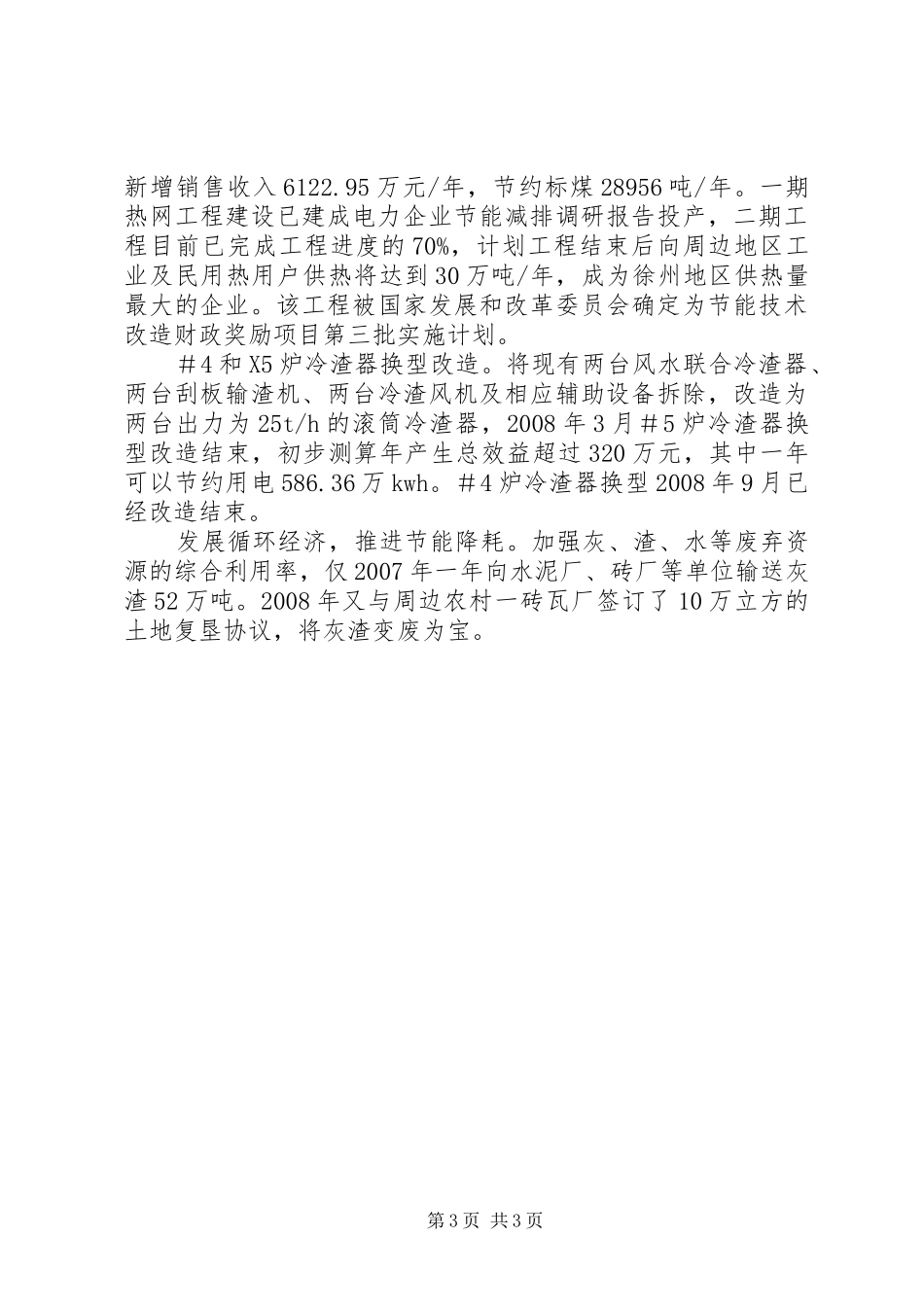 新增销售收入6122.95万元/年，节约标煤28956吨/年。一期热网工程建设已建成电力企业节能减排调研报告投产，二期工程目前已完成工程进度的70%，计划工程结束后向周边地区工业及民用热用户供热将达到30万吨/年，成为徐州地区供热量最大的企业。该工程被国家发展和改革委员会确定为节能技术改造财政奖励项目第三批实施计划。

＃4和X5炉冷渣器换型改造。将现有两台风水联合冷渣器、两台刮板输渣机、两台冷渣风机及相应辅助设备拆除，改造为两台出力为25t/h的滚筒冷渣器，2008年3月＃5炉冷渣器换型改造结束，初步测算年产生总效益超过320万元，其中一年可以节约用电586.36万kwh。＃4炉冷渣器换型2008年9月已经改造结束。

发展循环经济，推进节能降耗。加强灰、渣、水等废弃资源的综合利用率，仅2007年一年向水泥厂、砖厂等单位输送灰渣52万吨。2008年又与周边农村一砖瓦厂签订了10万立方的土地复垦协议，将灰渣变废为宝。

第3页 共3页